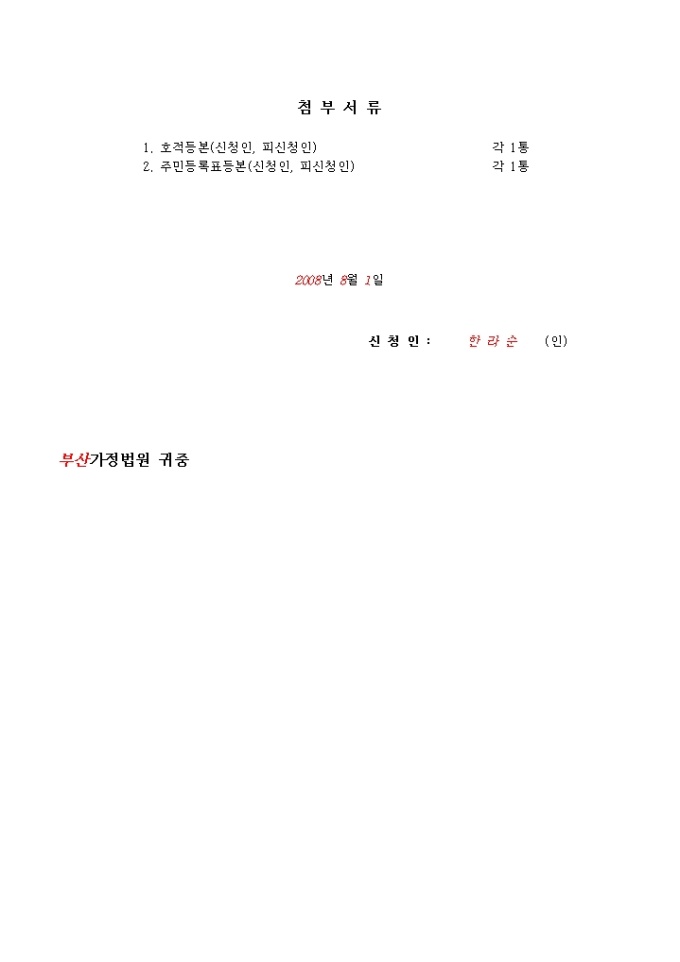 첨 부 서 류

1. 호적등본(신청인, 피신청인) 각 1통
2. 주민등록표등본(신청인, 피신청인) 각 1통

2008년 8월 1일

신 청 인 : 한 라 순 (인)

부산가정법원 귀중